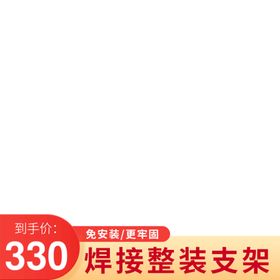 到手价:
330

免安装/更牢固
焊接整装支架